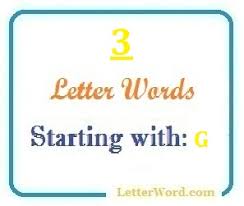 3

Letter Words

Starting with: G

LetterWord.com